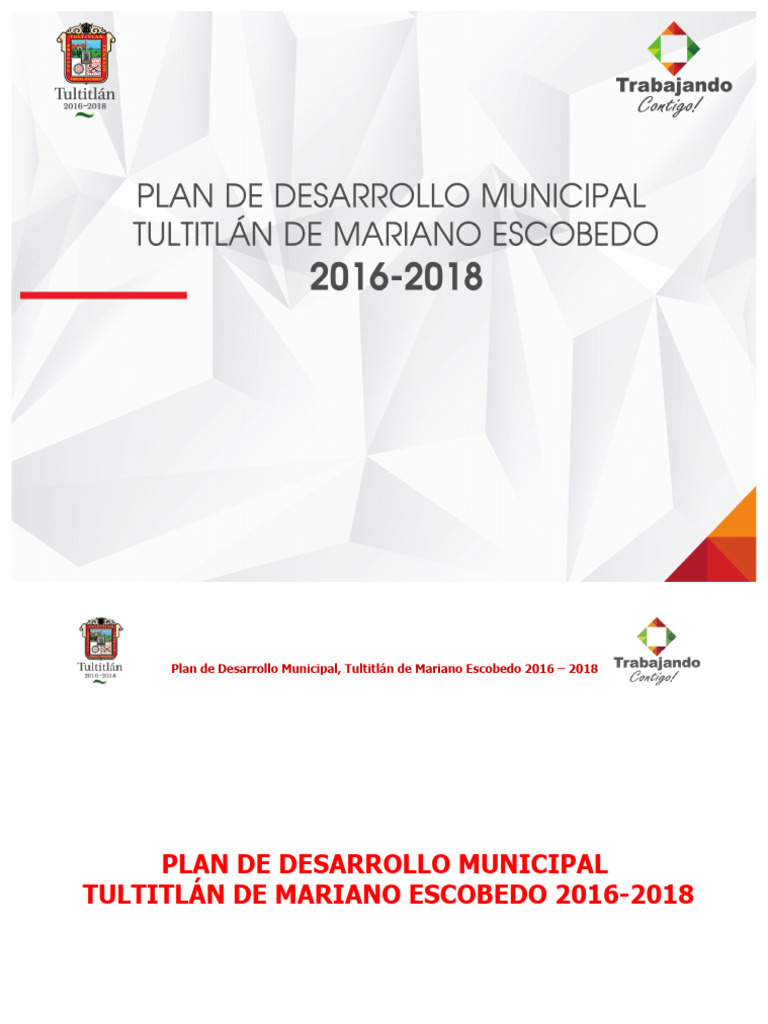 Tultitlán
2016-2018

Trabajando
Contigo!

PLAN DE DESARROLLO MUNICIPAL
TULTITLÁN DE MARIANO ESCOBEDO
2016-2018

Tultitlán
2016-2018

Plan de Desarrollo Municipal, Tultitlán de Mariano Escobedo 2016 – 2018

Trabajando
Contigo!

PLAN DE DESARROLLO MUNICIPAL
TULTITLÁN DE MARIANO ESCOBEDO 2016-2018